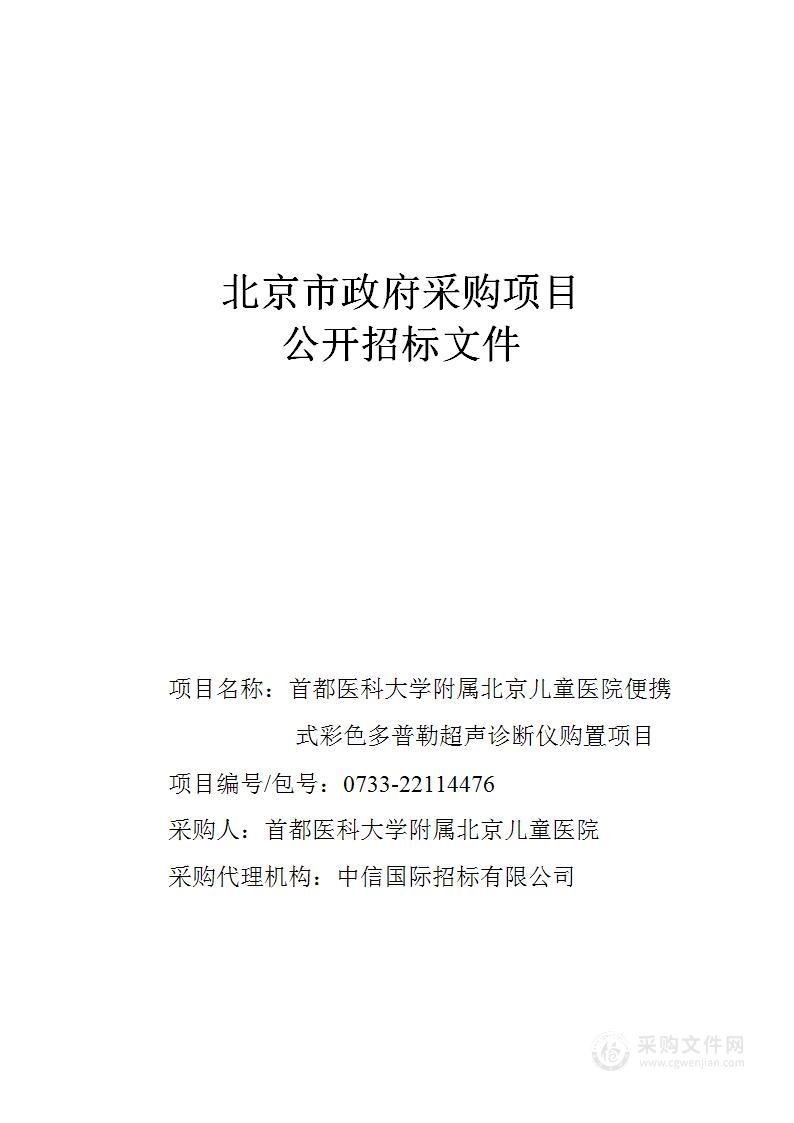 北京市政府采购项目
公开招标文件

项目名称：首都医科大学附属北京儿童医院便携式彩色多普勒超声诊断仪购置项目

项目编号/包号：0733-22114476

采购人：首都医科大学附属北京儿童医院

采购代理机构：中信国际招标有限公司

采购文件网
www.cgwenjian.com